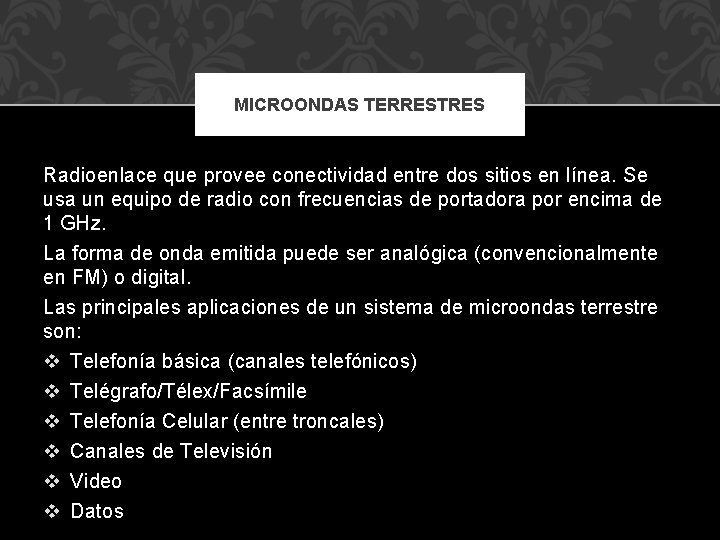 MICROONDAS TERRESTRES

Radioenlace que provee conectividad entre dos sitios en línea. Se usa un equipo de radio con frecuencias de portadora por encima de 1 GHz.

La forma de onda emitida puede ser analógica (convencionalmente en FM) o digital.

Las principales aplicaciones de un sistema de microondas terrestre son:

❖ Telefonía básica (canales telefónicos)
❖ Telégrafo/Télex/Facsímile
❖ Telefonía Celular (entre troncales)
❖ Canales de Televisión
❖ Video
❖ Datos